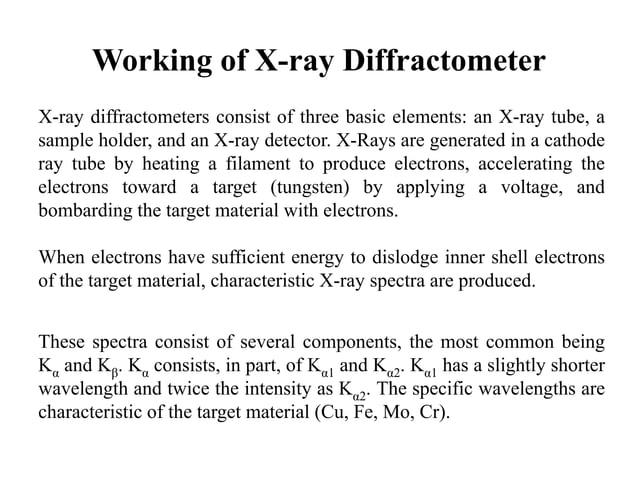 Working of X-ray Diffractometer

X-ray diffractometers consist of three basic elements: an X-ray tube, a sample holder, and an X-ray detector. X-Rays are generated in a cathode ray tube by heating a filament to produce electrons, accelerating the electrons toward a target (tungsten) by applying a voltage, and bombarding the target material with electrons.

When electrons have sufficient energy to dislodge inner shell electrons of the target material, characteristic X-ray spectra are produced.

These spectra consist of several components, the most common being $K_{\alpha}$ and $K_{\beta}$. $K_{\alpha}$ consists, in part, of $K_{\alpha 1}$ and $K_{\alpha 2}$. $K_{\alpha 1}$ has a slightly shorter wavelength and twice the intensity as $K_{\alpha 2}$. The specific wavelengths are characteristic of the target material (Cu, Fe, Mo, Cr).